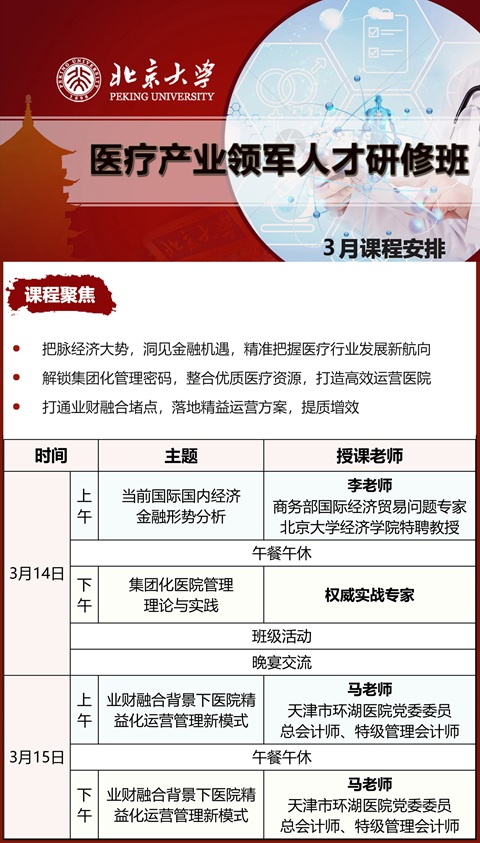 北京大学
PEKING UNIVERSITY

医疗产业领军人才研修班

3月课程安排

课程聚焦

• 把脉经济大势，洞见金融机遇，精准把握医疗行业发展新航向
• 解锁集团化管理密码，整合优质医疗资源，打造高效运营医院
• 打通业财融合堵点，落地精益运营方案，提质增效

| 时间 | | 主题 | 授课老师 |
|---|---|---|---|
| 3月14日 | 上午 | 当前国际国内经济金融形势分析 | 李老师 商务部国际经济贸易问题专家 北京大学经济学院特聘教授 |
| | 午餐午休 | | |
| | 下午 | 集团化医院管理理论与实践 | 权威实战专家 |
| | 班级活动 | | |
| | 晚宴交流 | | |
| 3月15日 | 上午 | 业财融合背景下医院精益化运营管理新模式 | 马老师 天津市环湖医院党委委员 总会计师、特级管理会计师 |
| | 午餐午休 | | |
| | 下午 | 业财融合背景下医院精益化运营管理新模式 | 马老师 天津市环湖医院党委委员 总会计师、特级管理会计师 |